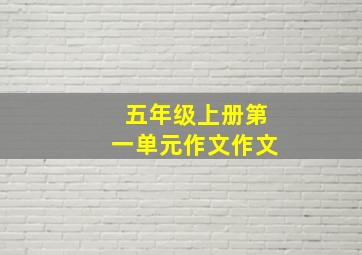 五年级上册第一单元作文作文